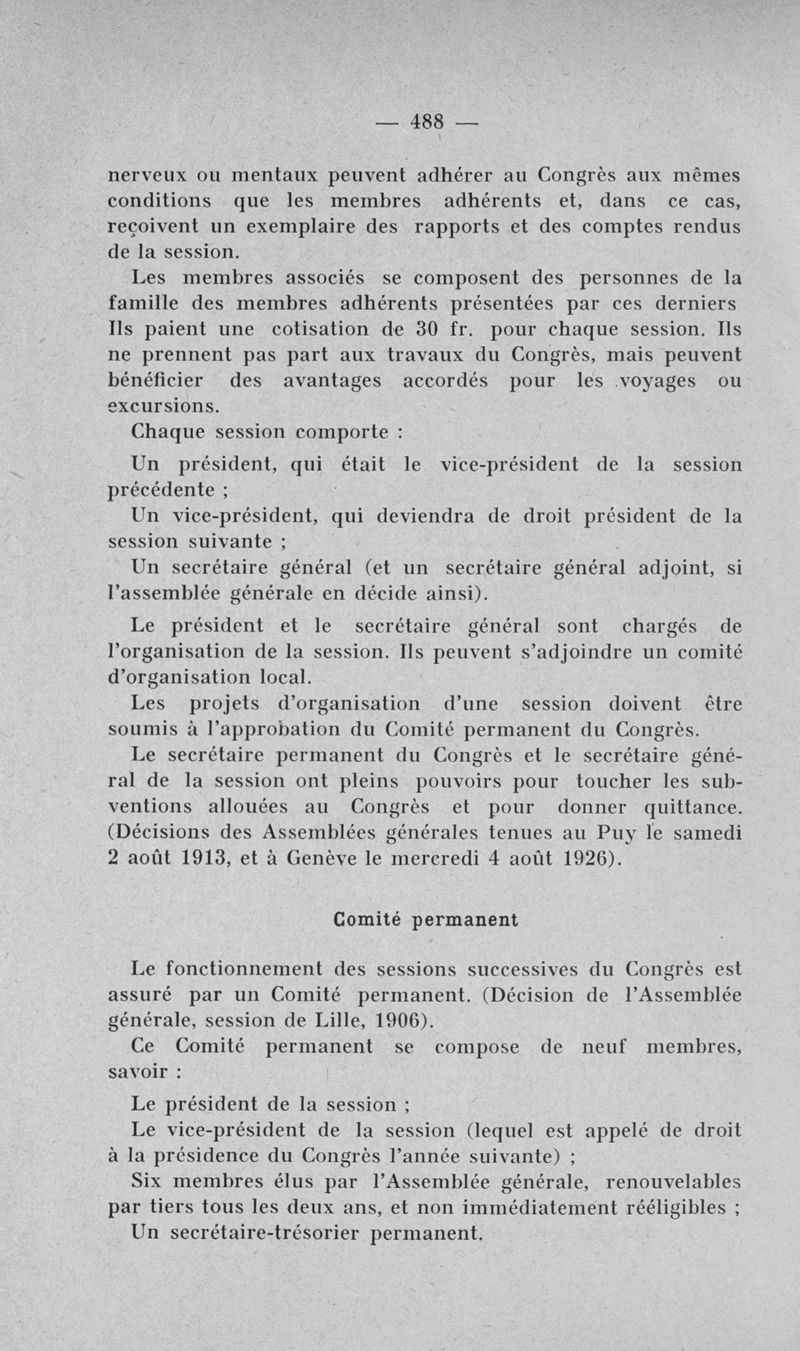 — 488 —

nerveux ou mentaux peuvent adhérer au Congrès aux mêmes conditions que les membres adhérents et, dans ce cas, reçoivent un exemplaire des rapports et des comptes rendus de la session.

Les membres associés se composent des personnes de la famille des membres adhérents présentées par ces derniers Ils paient une cotisation de 30 fr. pour chaque session. Ils ne prennent pas part aux travaux du Congrès, mais peuvent bénéficier des avantages accordés pour les voyages ou excursions.

Chaque session comporte :

Un président, qui était le vice-président de la session précédente ;

Un vice-président, qui deviendra de droit président de la session suivante ;

Un secrétaire général (et un secrétaire général adjoint, si l'assemblée générale en décide ainsi).

Le président et le secrétaire général sont chargés de l'organisation de la session. Ils peuvent s'adjoindre un comité d'organisation local.

Les projets d'organisation d'une session doivent être soumis à l'approbation du Comité permanent du Congrès.

Le secrétaire permanent du Congrès et le secrétaire général de la session ont pleins pouvoirs pour toucher les subventions allouées au Congrès et pour donner quittance. (Décisions des Assemblées générales tenues au Puy le samedi 2 août 1913, et à Genève le mercredi 4 août 1926).

Comité permanent

Le fonctionnement des sessions successives du Congrès est assuré par un Comité permanent. (Décision de l'Assemblée générale, session de Lille, 1906).

Ce Comité permanent se compose de neuf membres, savoir :

Le président de la session ;

Le vice-président de la session (lequel est appelé de droit à la présidence du Congrès l'année suivante) ;

Six membres élus par l'Assemblée générale, renouvelables par tiers tous les deux ans, et non immédiatement rééligibles ;

Un secrétaire-trésorier permanent.